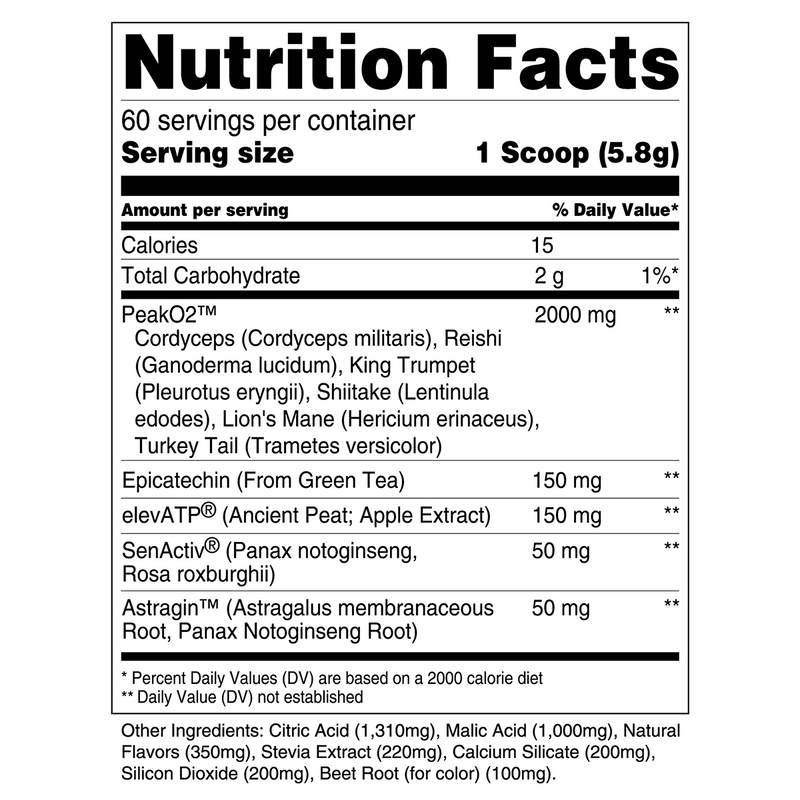 Nutrition Facts
60 servings per container
Serving size 1 Scoop (5.8g)

| Amount per serving | | % Daily Value* |
|---|---|---|
| Calories | 15 | |
| Total Carbohydrate | 2 g | 1%* |
| PeakO2™ Cordyceps (Cordyceps militaris), Reishi (Ganoderma lucidum), King Trumpet (Pleurotus eryngii), Shiitake (Lentinula edodes), Lion's Mane (Hericium erinaceus), Turkey Tail (Trametes versicolor) | 2000 mg | ** |
| Epicatechin (From Green Tea) | 150 mg | ** |
| elevATP® (Ancient Peat; Apple Extract) | 150 mg | ** |
| SenActiv® (Panax notoginseng, Rosa roxburghii) | 50 mg | ** |
| Astragin™ (Astragalus membranaceous Root, Panax Notoginseng Root) | 50 mg | ** |

* Percent Daily Values (DV) are based on a 2000 calorie diet
** Daily Value (DV) not established

Other Ingredients: Citric Acid (1,310mg), Malic Acid (1,000mg), Natural Flavors (350mg), Stevia Extract (220mg), Calcium Silicate (200mg), Silicon Dioxide (200mg), Beet Root (for color) (100mg).